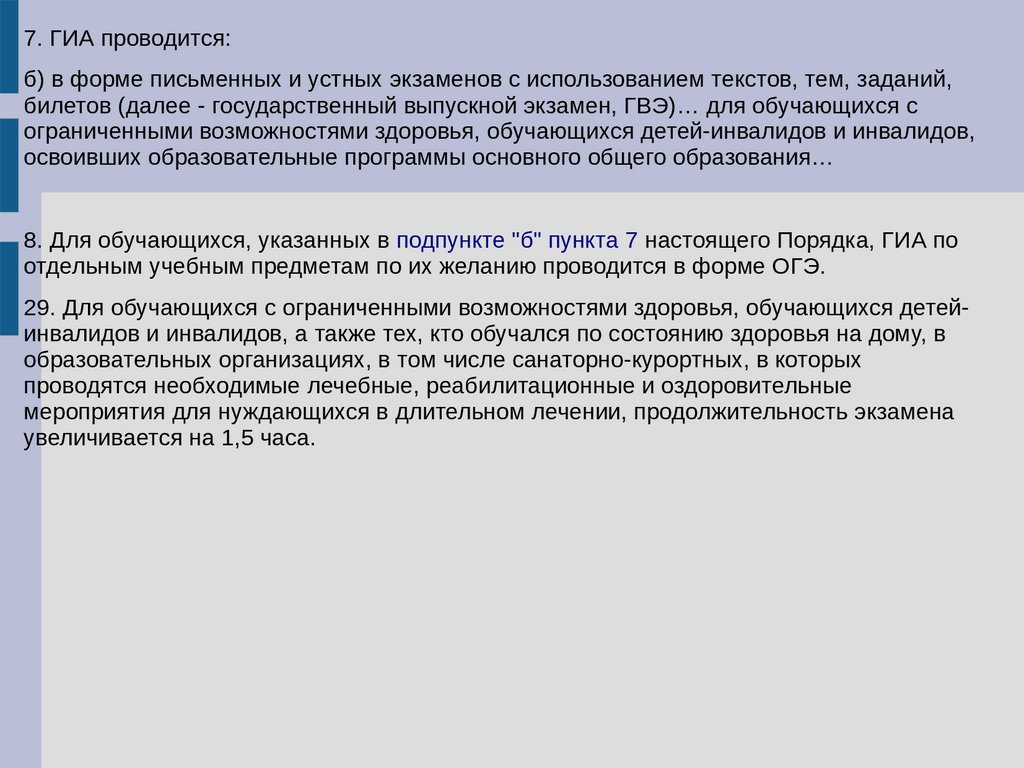 7. ГИА проводится:

б) в форме письменных и устных экзаменов с использованием текстов, тем, заданий, билетов (далее - государственный выпускной экзамен, ГВЭ)… для обучающихся с ограниченными возможностями здоровья, обучающихся детей-инвалидов и инвалидов, освоивших образовательные программы основного общего образования…

8. Для обучающихся, указанных в подпункте "б" пункта 7 настоящего Порядка, ГИА по отдельным учебным предметам по их желанию проводится в форме ОГЭ.

29. Для обучающихся с ограниченными возможностями здоровья, обучающихся детей-инвалидов и инвалидов, а также тех, кто обучался по состоянию здоровья на дому, в образовательных организациях, в том числе санаторно-курортных, в которых проводятся необходимые лечебные, реабилитационные и оздоровительные мероприятия для нуждающихся в длительном лечении, продолжительность экзамена увеличивается на 1,5 часа.